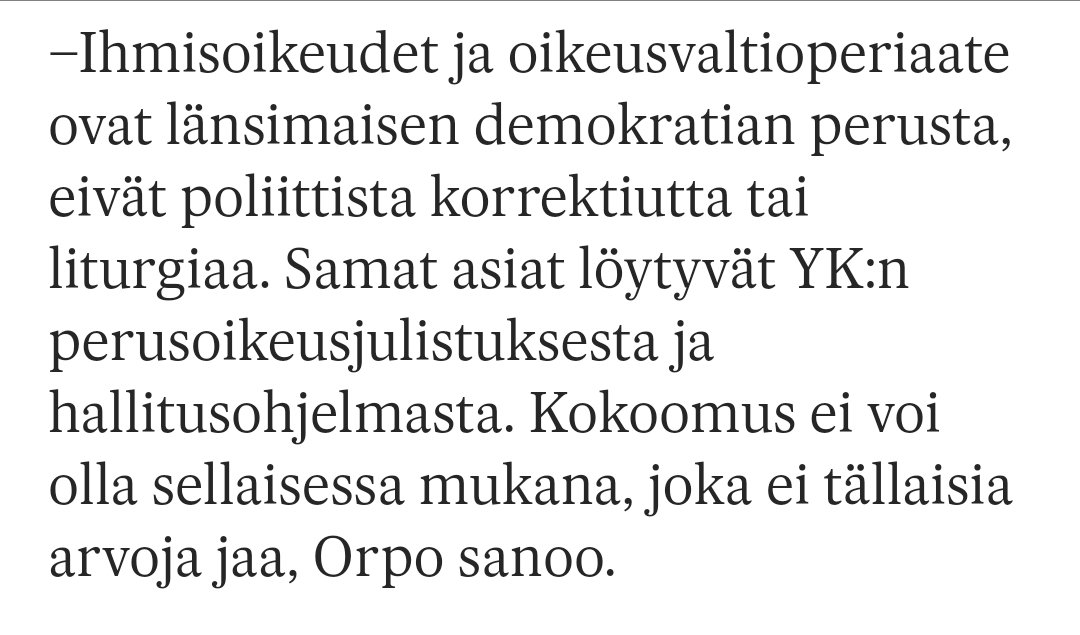 –Ihmisoikeudet ja oikeusvaltioperiaate ovat länsimaisen demokratian perusta, eivät poliittista korrektiutta tai liturgiaa. Samat asiat löytyvät YK:n perusoikeusjulistuksesta ja hallitusohjelmasta. Kokoomus ei voi olla sellaisessa mukana, joka ei tällaisia arvoja jaa, Orpo sanoo.